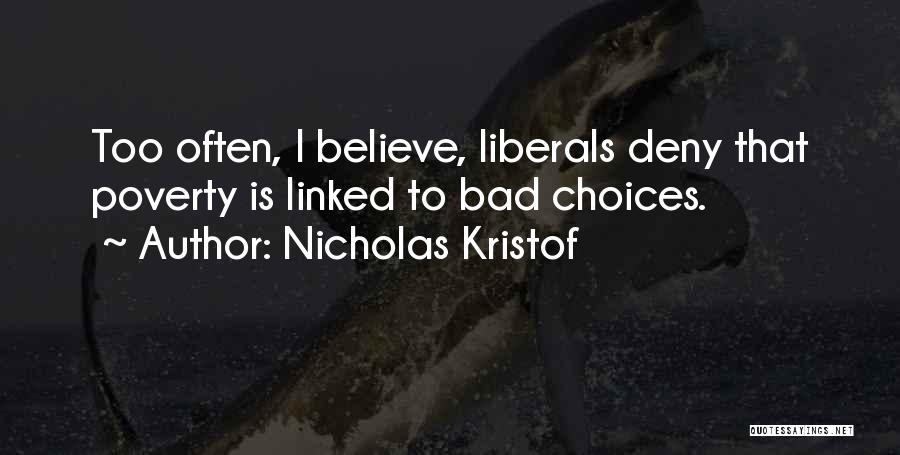 Too often, I believe, liberals deny that poverty is linked to bad choices.
~ Author: Nicholas Kristof

QUOTESSAYINGS.NET